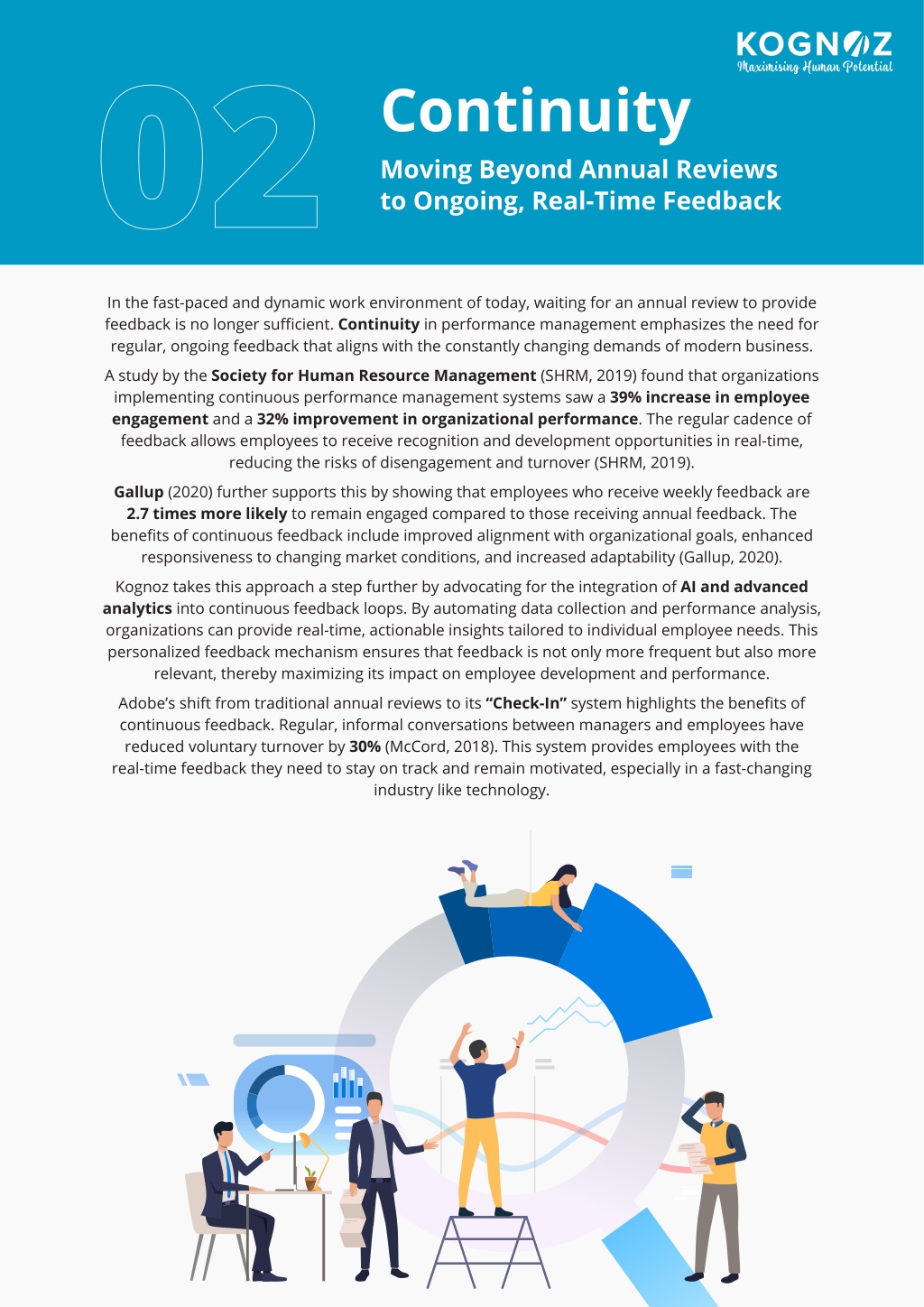 KOGNOZ
Maximising Human Potential

02

Continuity

Moving Beyond Annual Reviews to Ongoing, Real-Time Feedback

In the fast-paced and dynamic work environment of today, waiting for an annual review to provide feedback is no longer sufficient. Continuity in performance management emphasizes the need for regular, ongoing feedback that aligns with the constantly changing demands of modern business.

A study by the Society for Human Resource Management (SHRM, 2019) found that organizations implementing continuous performance management systems saw a 39% increase in employee engagement and a 32% improvement in organizational performance. The regular cadence of feedback allows employees to receive recognition and development opportunities in real-time, reducing the risks of disengagement and turnover (SHRM, 2019).

Gallup (2020) further supports this by showing that employees who receive weekly feedback are 2.7 times more likely to remain engaged compared to those receiving annual feedback. The benefits of continuous feedback include improved alignment with organizational goals, enhanced responsiveness to changing market conditions, and increased adaptability (Gallup, 2020).

Kognoz takes this approach a step further by advocating for the integration of AI and advanced analytics into continuous feedback loops. By automating data collection and performance analysis, organizations can provide real-time, actionable insights tailored to individual employee needs. This personalized feedback mechanism ensures that feedback is not only more frequent but also more relevant, thereby maximizing its impact on employee development and performance.

Adobe's shift from traditional annual reviews to its "Check-In" system highlights the benefits of continuous feedback. Regular, informal conversations between managers and employees have reduced voluntary turnover by 30% (McCord, 2018). This system provides employees with the real-time feedback they need to stay on track and remain motivated, especially in a fast-changing industry like technology.